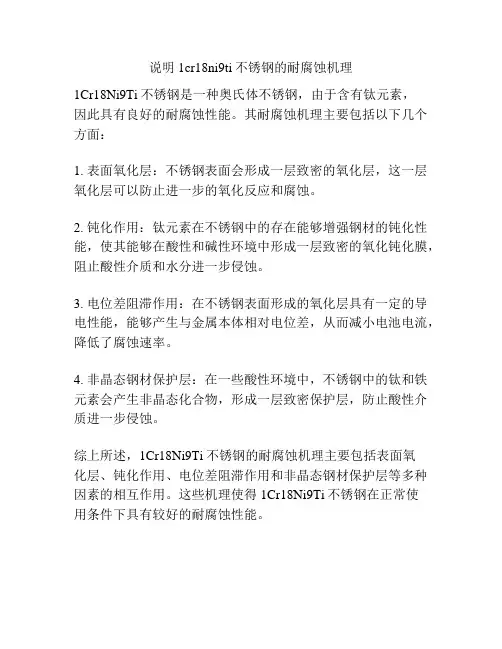 说明 1cr18ni9ti 不锈钢的耐腐蚀机理

1Cr18Ni9Ti 不锈钢是一种奥氏体不锈钢，由于含有钛元素，因此具有良好的耐腐蚀性能。其耐腐蚀机理主要包括以下几个方面：

1. 表面氧化层：不锈钢表面会形成一层致密的氧化层，这一层氧化层可以防止进一步的氧化反应和腐蚀。

2. 钝化作用：钛元素在不锈钢中的存在能够增强钢材的钝化性能，使其能够在酸性和碱性环境中形成一层致密的氧化钝化膜，阻止酸性介质和水分进一步侵蚀。

3. 电位差阻滞作用：在不锈钢表面形成的氧化层具有一定的导电性能，能够产生与金属本体相对电位差，从而减小电池电流，降低了腐蚀速率。

4. 非晶态钢材保护层：在一些酸性环境中，不锈钢中的钛和铁元素会产生非晶态化合物，形成一层致密保护层，防止酸性介质进一步侵蚀。

综上所述，1Cr18Ni9Ti 不锈钢的耐腐蚀机理主要包括表面氧化层、钝化作用、电位差阻滞作用和非晶态钢材保护层等多种因素的相互作用。这些机理使得 1Cr18Ni9Ti 不锈钢在正常使用条件下具有较好的耐腐蚀性能。